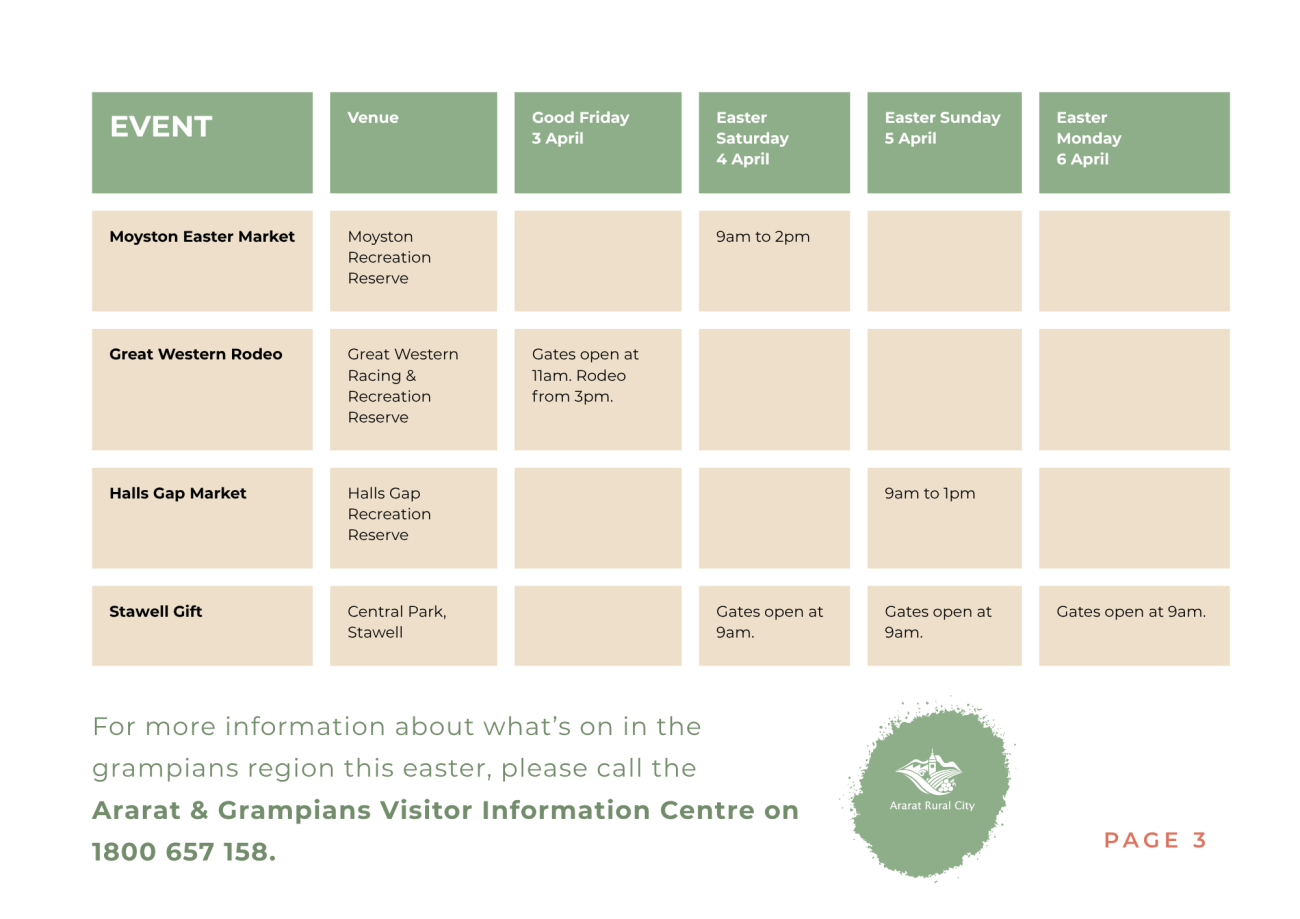 | EVENT | Venue | Good Friday 3 April | Easter Saturday 4 April | Easter Sunday 5 April | Easter Monday 6 April |
|---|---|---|---|---|---|
| Moyston Easter Market | Moyston Recreation Reserve | | 9am to 2pm | | |
| Great Western Rodeo | Great Western Racing & Recreation Reserve | Gates open at 11am. Rodeo from 3pm. | | | |
| Halls Gap Market | Halls Gap Recreation Reserve | | | 9am to 1pm | |
| Stawell Gift | Central Park, Stawell | | Gates open at 9am. | Gates open at 9am. | Gates open at 9am. |

For more information about what's on in the grampians region this easter, please call the **Ararat & Grampians Visitor Information Centre on 1800 657 158.**

Ararat Rural City

PAGE 3